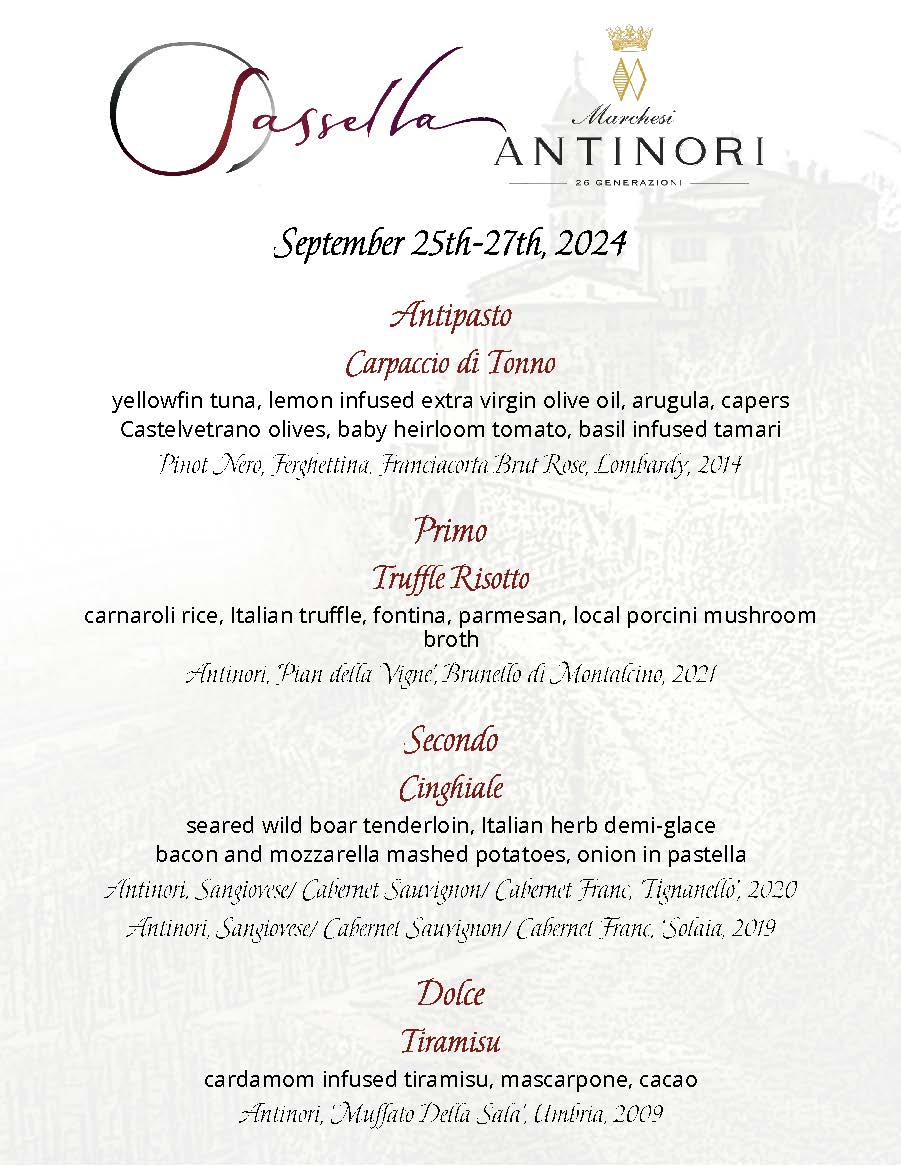 Sassella

Marchesi
ANTINORI
26 GENERAZIONI

September 25th-27th, 2024

Antipasto
Carpaccio di Tonno
yellowfin tuna, lemon infused extra virgin olive oil, arugula, capers
Castelvetrano olives, baby heirloom tomato, basil infused tamari
Pinot Nero, Ferghettina, Franciacorta Brut Rose, Lombardy, 2014

Primo
Truffle Risotto
carnaroli rice, Italian truffle, fontina, parmesan, local porcini mushroom broth
Antinori, 'Pian della Vigne', Brunello di Montalcino, 2021

Secondo
Cinghiale
seared wild boar tenderloin, Italian herb demi-glace
bacon and mozzarella mashed potatoes, onion in pastella
Antinori, Sangiovese/ Cabernet Sauvignon/ Cabernet Franc, 'Tignanello', 2020
Antinori, Sangiovese/ Cabernet Sauvignon/ Cabernet Franc, 'Solaia, 2019

Dolce
Tiramisu
cardamom infused tiramisu, mascarpone, cacao
Antinori, 'Muffato Della Sala', Umbria, 2009